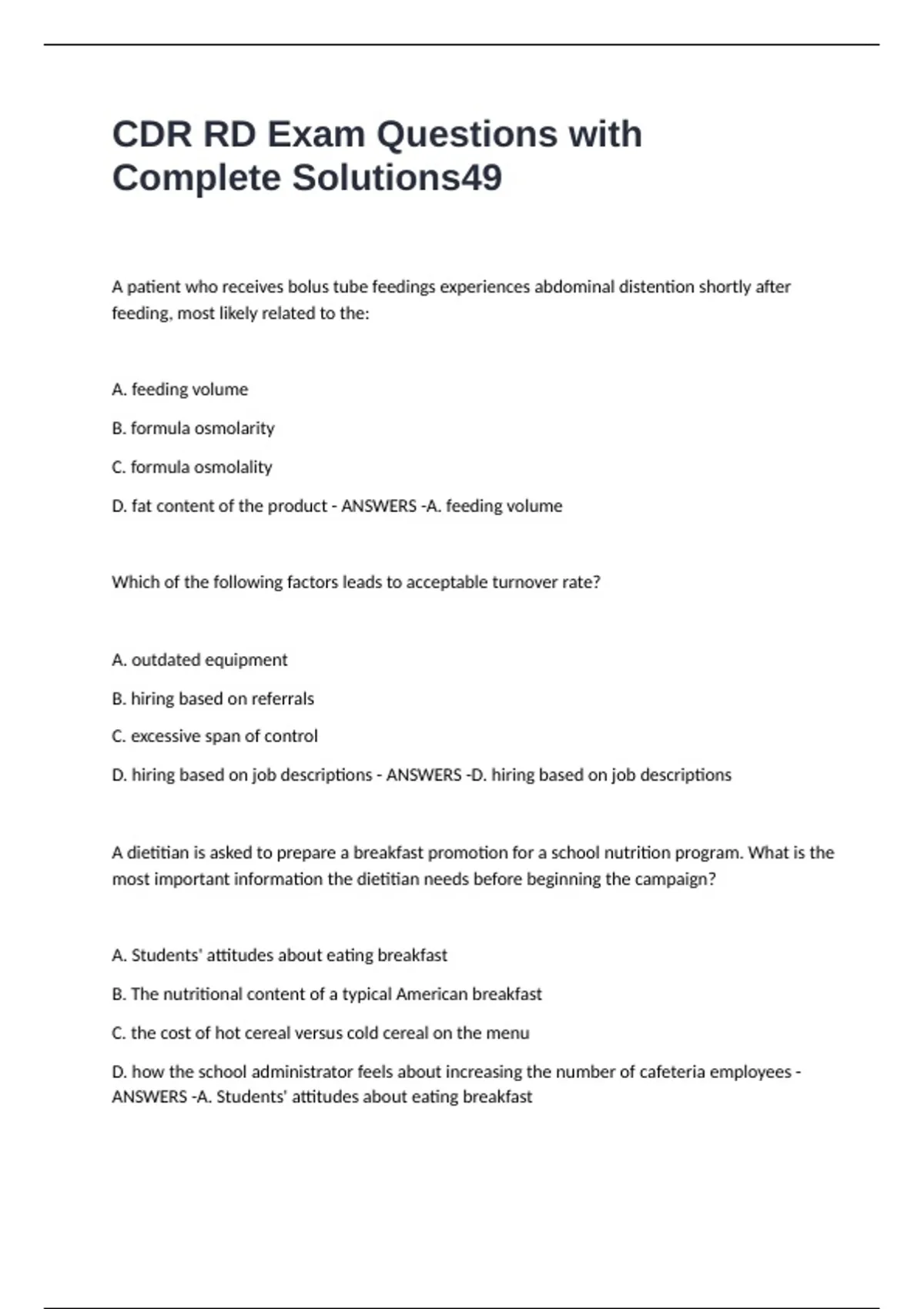 CDR RD Exam Questions with Complete Solutions49

A patient who receives bolus tube feedings experiences abdominal distention shortly after feeding, most likely related to the:

A. feeding volume

B. formula osmolarity

C. formula osmolality

D. fat content of the product - ANSWERS -A. feeding volume

Which of the following factors leads to acceptable turnover rate?

A. outdated equipment

B. hiring based on referrals

C. excessive span of control

D. hiring based on job descriptions - ANSWERS -D. hiring based on job descriptions

A dietitian is asked to prepare a breakfast promotion for a school nutrition program. What is the most important information the dietitian needs before beginning the campaign?

A. Students' attitudes about eating breakfast

B. The nutritional content of a typical American breakfast

C. the cost of hot cereal versus cold cereal on the menu

D. how the school administrator feels about increasing the number of cafeteria employees - ANSWERS -A. Students' attitudes about eating breakfast